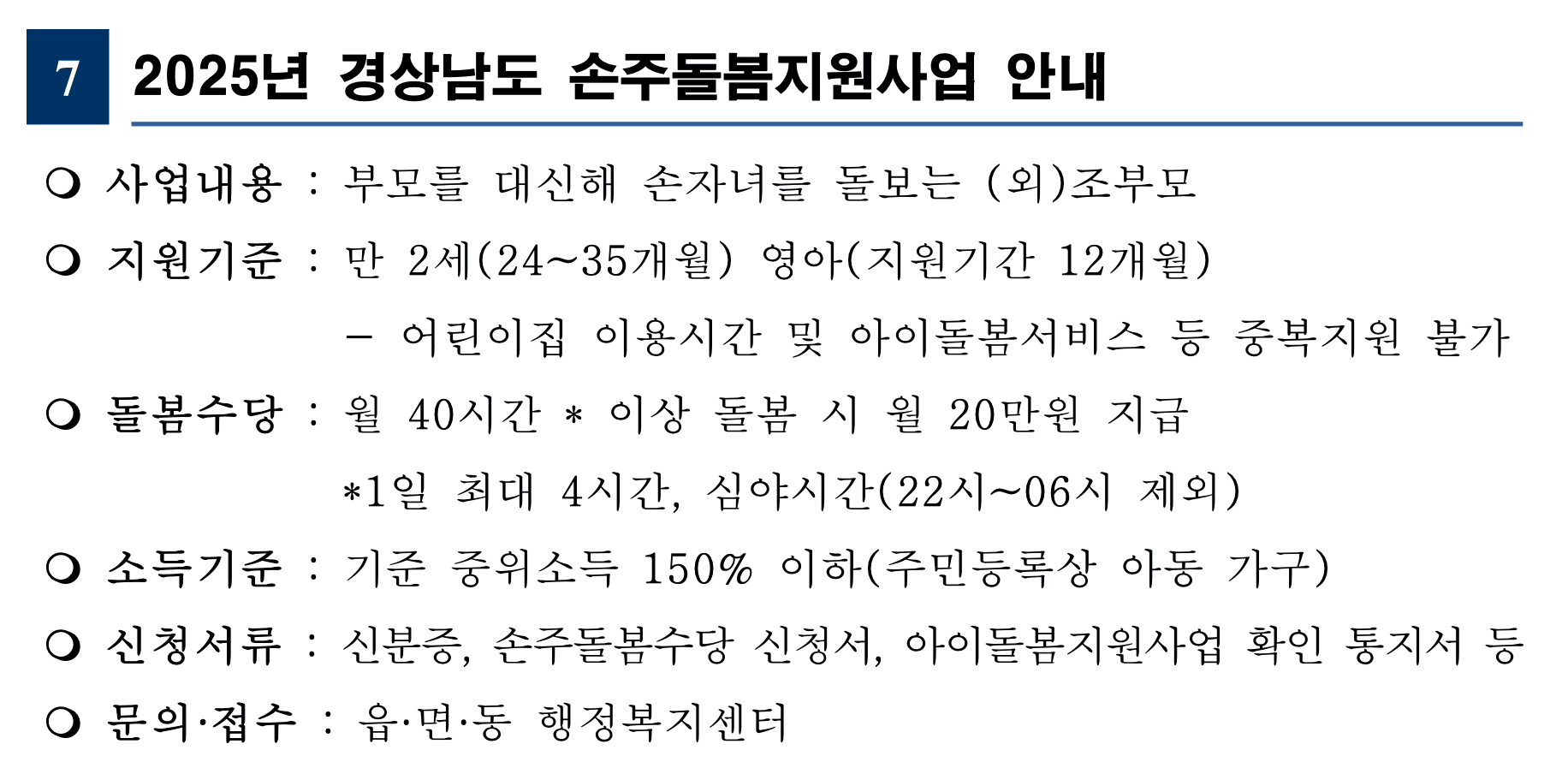 7 2025년 경상남도 손주돌봄지원사업 안내

❍ 사업내용 : 부모를 대신해 손자녀를 돌보는 (외)조부모

❍ 지원기준 : 만 2세(24~35개월) 영아(지원기간 12개월)

- 어린이집 이용시간 및 아이돌봄서비스 등 중복지원 불가

❍ 돌봄수당 : 월 40시간 * 이상 돌봄 시 월 20만원 지급

*1일 최대 4시간, 심야시간(22시~06시 제외)

❍ 소득기준 : 기준 중위소득 150% 이하(주민등록상 아동 가구)

❍ 신청서류 : 신분증, 손주돌봄수당 신청서, 아이돌봄지원사업 확인 통지서 등

❍ 문의·접수 : 읍·면·동 행정복지센터